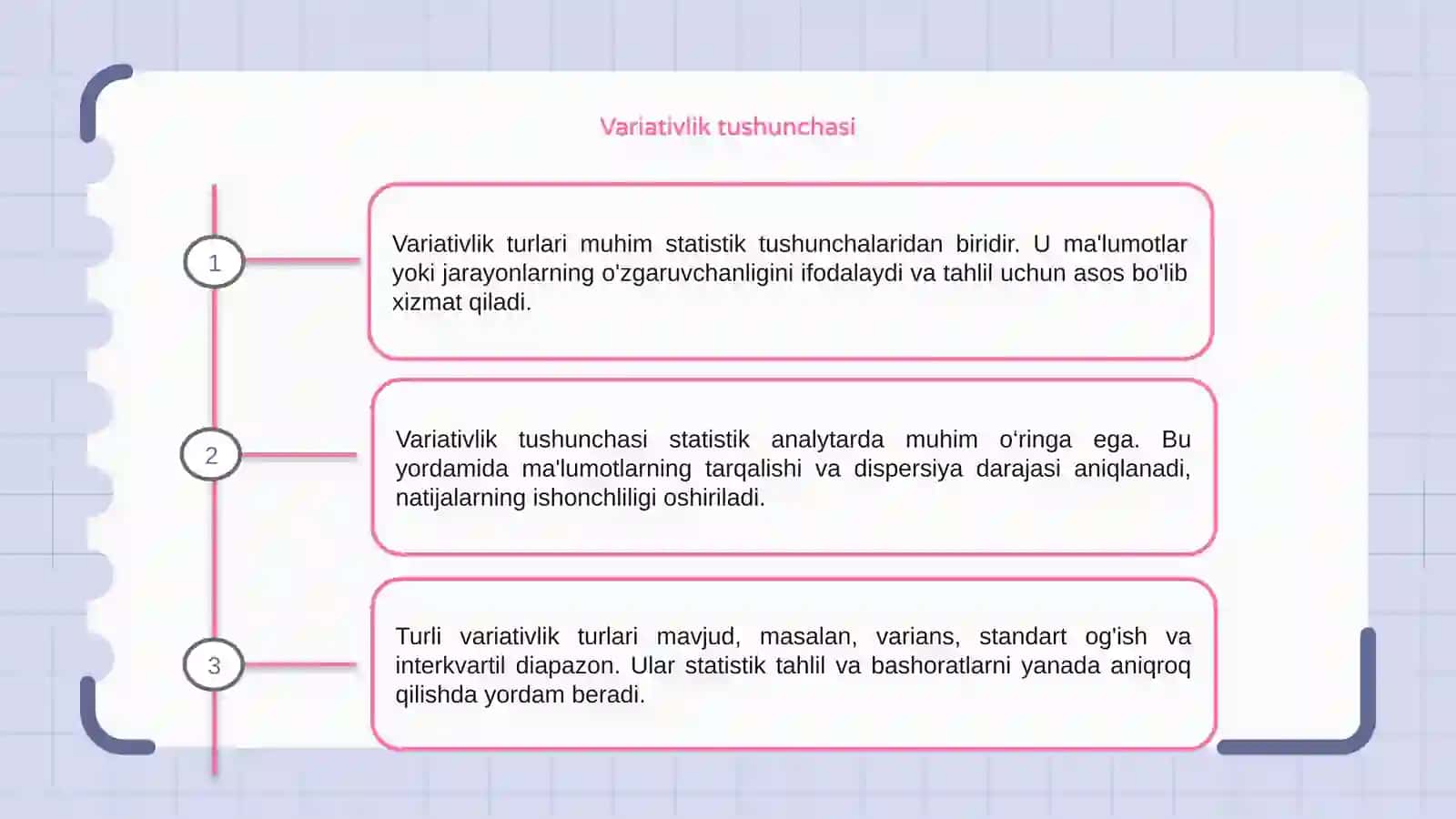 Variativlik tushunchasi

1

Variativlik turlari muhim statistik tushunchalaridan biridir. U ma'lumotlar yoki jarayonlarning o'zgaruvchanligini ifodalaydi va tahlil uchun asos bo'lib xizmat qiladi.

2

Variativlik tushunchasi statistik analytarda muhim o'ringa ega. Bu yordamida ma'lumotlarning tarqalishi va dispersiya darajasi aniqlanadi, natijalarning ishonchliligi oshiriladi.

3

Turli variativlik turlari mavjud, masalan, varians, standart og'ish va interkvartil diapazon. Ular statistik tahlil va bashoratlarni yanada aniqroq qilishda yordam beradi.